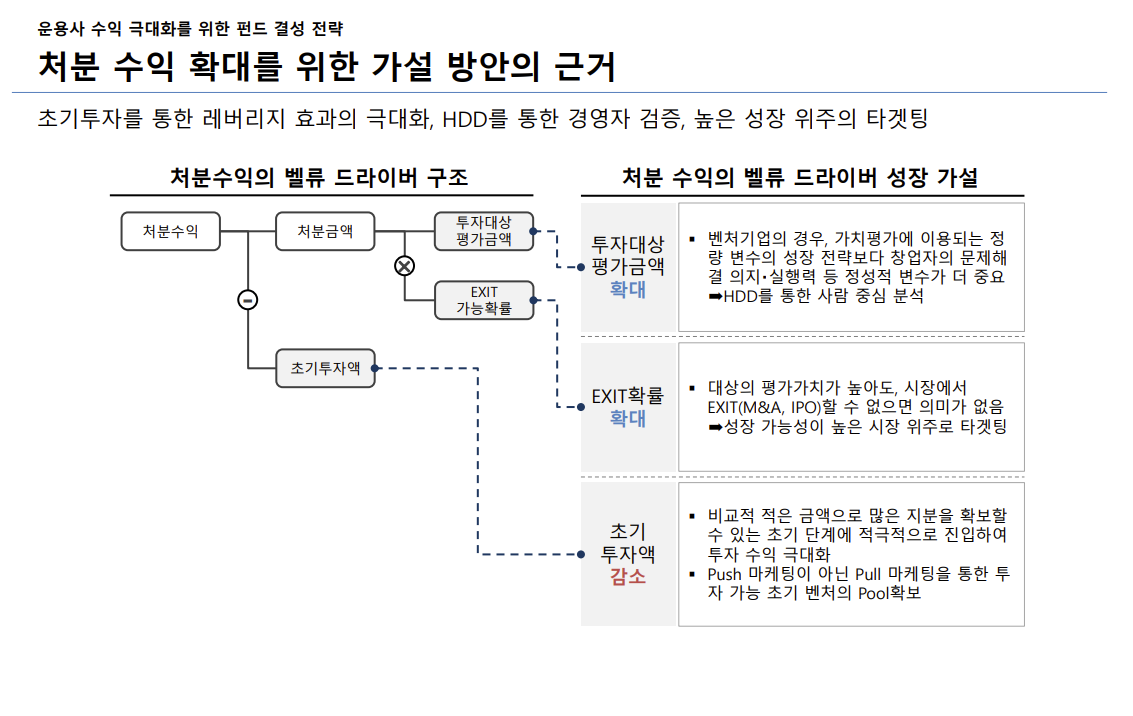 운용사 수익 극대화를 위한 펀드 결성 전략

처분 수익 확대를 위한 가설 방안의 근거

초기투자를 통한 레버리지 효과의 극대화, HDD를 통한 경영자 검증, 높은 성장 위주의 타겟팅

처분수익의 벨류 드라이버 구조

처분수익

처분금액

투자대상 평가금액

EXIT 가능확률

초기투자액

처분 수익의 벨류 드라이버 성장 가설

투자대상 평가금액 확대

▪ 벤처기업의 경우, 가치평가에 이용되는 정량 변수의 성장 전략보다 창업자의 문제해결 의지·실행력 등 정성적 변수가 더 중요 ➡HDD를 통한 사람 중심 분석

EXIT확률 확대

▪ 대상의 평가가치가 높아도, 시장에서 EXIT(M&A, IPO)할 수 없으면 의미가 없음 ➡성장 가능성이 높은 시장 위주로 타겟팅

초기 투자액 감소

▪ 비교적 적은 금액으로 많은 지분을 확보할 수 있는 초기 단계에 적극적으로 진입하여 투자 수익 극대화

▪ Push 마케팅이 아닌 Pull 마케팅을 통한 투자 가능 초기 벤처의 Pool확보